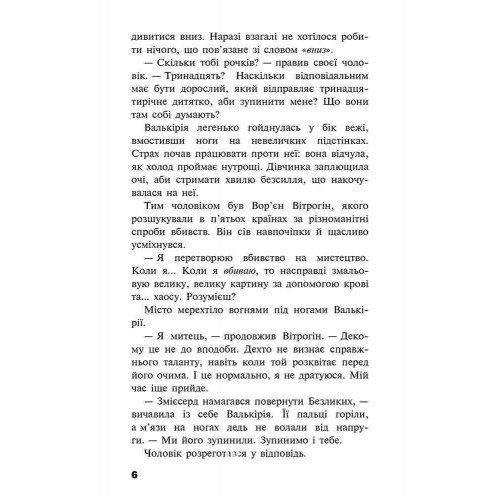 дивитися вниз. Наразі взагалі не хотілося робити нічого, що пов'язане зі словом «вниз».

— Скільки тобі рочків? — правив своєї чоловік. — Тринадцять? Наскільки відповідальним має бути дорослий, який відправляє тринадцятирічне дитятко, аби зупинити мене? Що вони там собі думають?

Валькірія легенько гойднулась у бік вежі, вмостивши ноги на невеличких підстінках. Страх почав працювати проти неї: вона відчула, як холод проймає нутрощі. Дівчинка заплющила очі, аби стримати хвилю безсилля, що накочувалася на неї.

Тим чоловіком був Вор'єн Вітрогін, якого розшукували в п'ятьох країнах за різноманітні спроби вбивств. Він сів навпочіпки й щасливо усміхнувся.

— Я перетворюю вбивство на мистецтво. Коли я... Коли я вбиваю, то насправді змальовую велику, велику картину за допомогою крові та... хаосу. Розумієш?

Місто мерехтіло вогнями під ногами Валькірії.

— Я митець, — продовжив Вітрогін. — Декому це не до вподоби. Дехто не визнає справжнього таланту, навіть коли той розквітає перед його очима. І це нормально, я не дратуюся. Мій час іще прийде.

— Змієсерд намагався повернути Безликих, — вичавила із себе Валькірія. Її пальці горіли, а м'язи на ногах ледь не волали від напруги. — Ми його зупинили. Зупинимо і тебе.

Чоловік розреготався у відповідь.

6